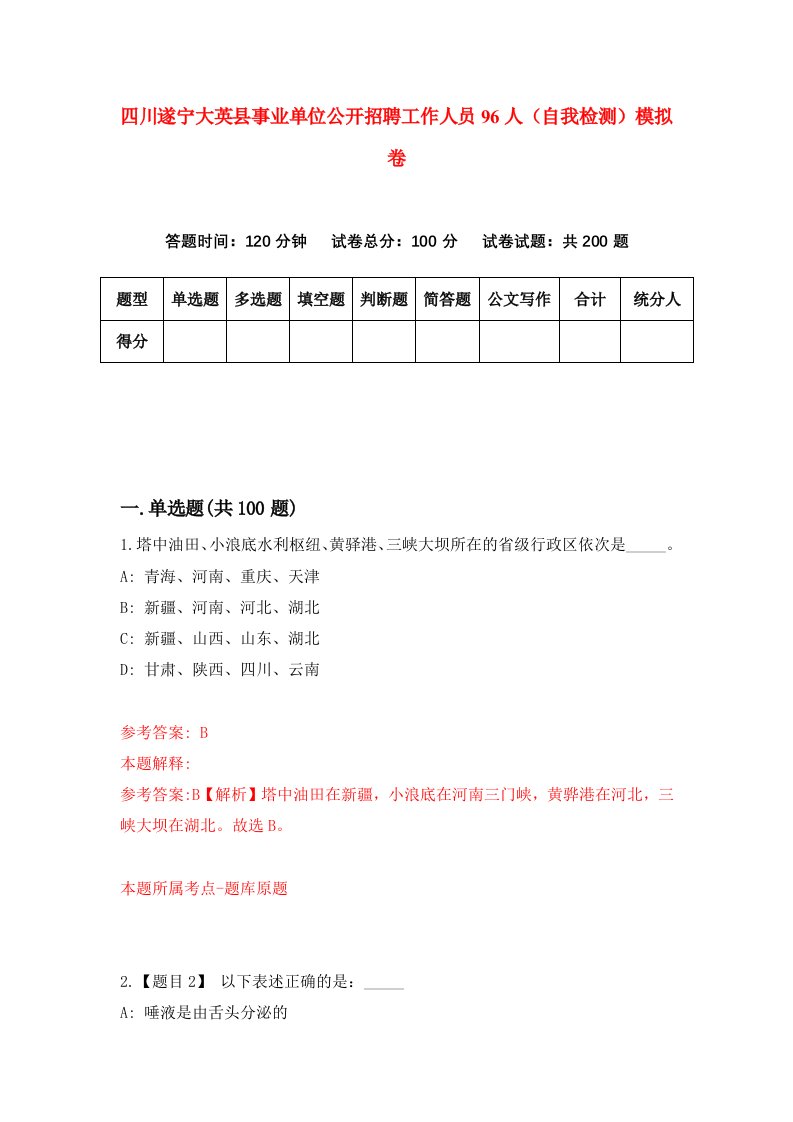 四川遂宁大英县事业单位公开招聘工作人员96人（自我检测）模拟卷

答题时间：120分钟　试卷总分：100分　试卷试题：共200题

| 题型 | 单选题 | 多选题 | 填空题 | 判断题 | 简答题 | 公文写作 | 合计 | 统分人 |
|---|---|---|---|---|---|---|---|---|
| 得分 | | | | | | | | |

一.单选题(共100题)

1.塔中油田、小浪底水利枢纽、黄驿港、三峡大坝所在的省级行政区依次是_____。
A: 青海、河南、重庆、天津
B: 新疆、河南、河北、湖北
C: 新疆、山西、山东、湖北
D: 甘肃、陕西、四川、云南

参考答案: B
本题解释:
参考答案:B【解析】塔中油田在新疆，小浪底在河南三门峡，黄骅港在河北，三峡大坝在湖北。故选B。

本题所属考点-题库原题

2.【题目2】 以下表述正确的是：_____
A: 唾液是由舌头分泌的